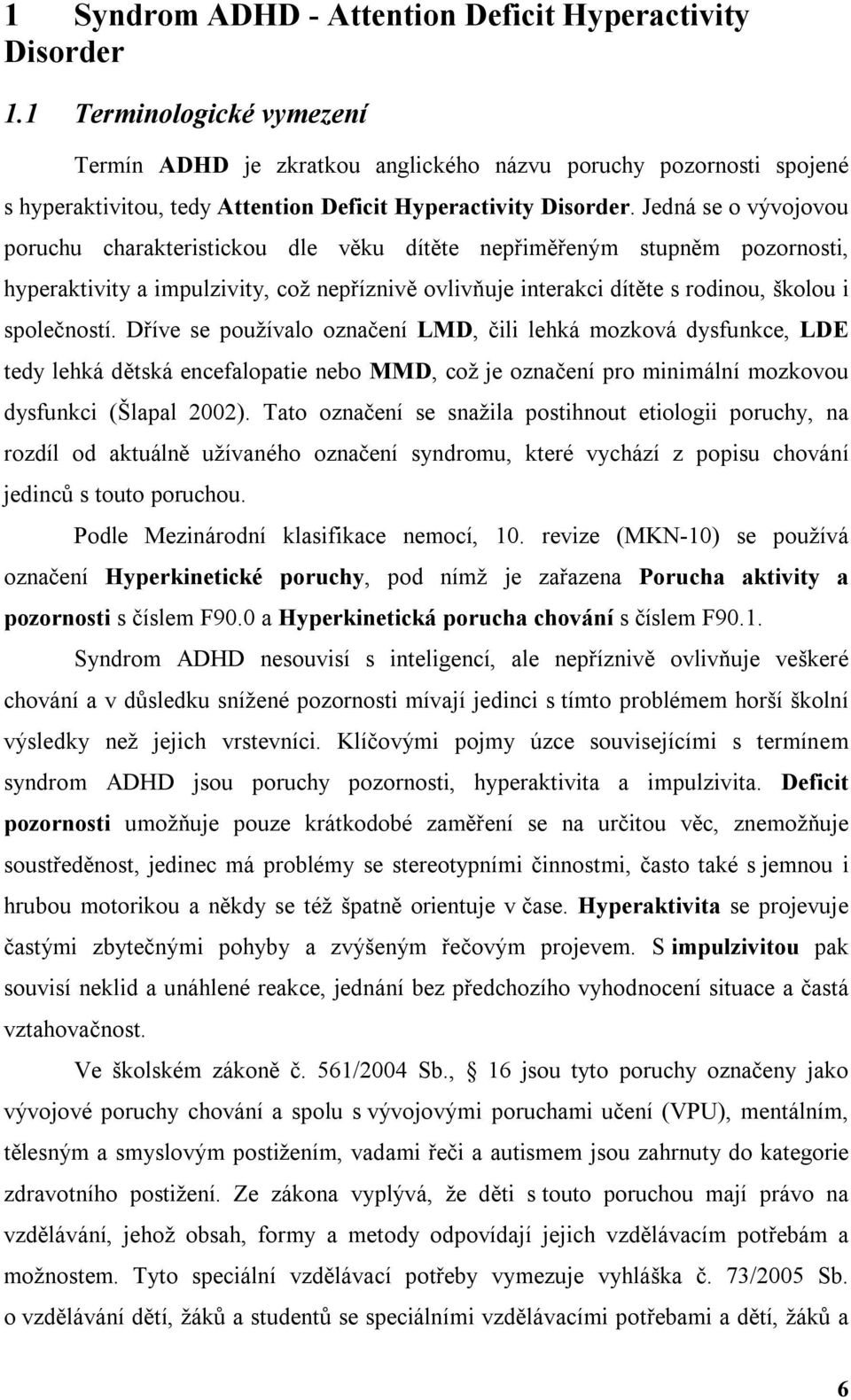 1 Syndrom ADHD - Attention Deficit Hyperactivity Disorder

1.1 Terminologické vymezení

Termín ADHD je zkratkou anglického názvu poruchy pozornosti spojené s hyperaktivitou, tedy Attention Deficit Hyperactivity Disorder. Jedná se o vývojovou poruchu charakteristickou dle věku dítěte nepřiměřeným stupněm pozornosti, hyperaktivity a impulzivity, což nepříznivě ovlivňuje interakci dítěte s rodinou, školou i společností. Dříve se používalo označení LMD, čili lehká mozková dysfunkce, LDE tedy lehká dětská encefalopatie nebo MMD, což je označení pro minimální mozkovou dysfunkci (Šlapal 2002). Tato označení se snažila postihnout etiologii poruchy, na rozdíl od aktuálně užívaného označení syndromu, které vychází z popisu chování jedinců s touto poruchou.

Podle Mezinárodní klasifikace nemocí, 10. revize (MKN-10) se používá označení Hyperkinetické poruchy, pod nímž je zařazena Porucha aktivity a pozornosti s číslem F90.0 a Hyperkinetická porucha chování s číslem F90.1.

Syndrom ADHD nesouvisí s inteligencí, ale nepříznivě ovlivňuje veškeré chování a v důsledku snížené pozornosti mívají jedinci s tímto problémem horší školní výsledky než jejich vrstevníci. Klíčovými pojmy úzce souvisejícími s termínem syndrom ADHD jsou poruchy pozornosti, hyperaktivita a impulzivita. Deficit pozornosti umožňuje pouze krátkodobé zaměření se na určitou věc, znemožňuje soustředěnost, jedinec má problémy se stereotypními činnostmi, často také s jemnou i hrubou motorikou a někdy se též špatně orientuje v čase. Hyperaktivita se projevuje častými zbytečnými pohyby a zvýšeným řečovým projevem. S impulzivitou pak souvisí neklid a unáhlené reakce, jednání bez předchozího vyhodnocení situace a častá vztahovačnost.

Ve školském zákoně č. 561/2004 Sb., 16 jsou tyto poruchy označeny jako vývojové poruchy chování a spolu s vývojovými poruchami učení (VPU), mentálním, tělesným a smyslovým postižením, vadami řeči a autismem jsou zahrnuty do kategorie zdravotního postižení. Ze zákona vyplývá, že děti s touto poruchou mají právo na vzdělávání, jehož obsah, formy a metody odpovídají jejich vzdělávacím potřebám a možnostem. Tyto speciální vzdělávací potřeby vymezuje vyhláška č. 73/2005 Sb. o vzdělávání dětí, žáků a studentů se speciálními vzdělávacími potřebami a dětí, žáků a

6